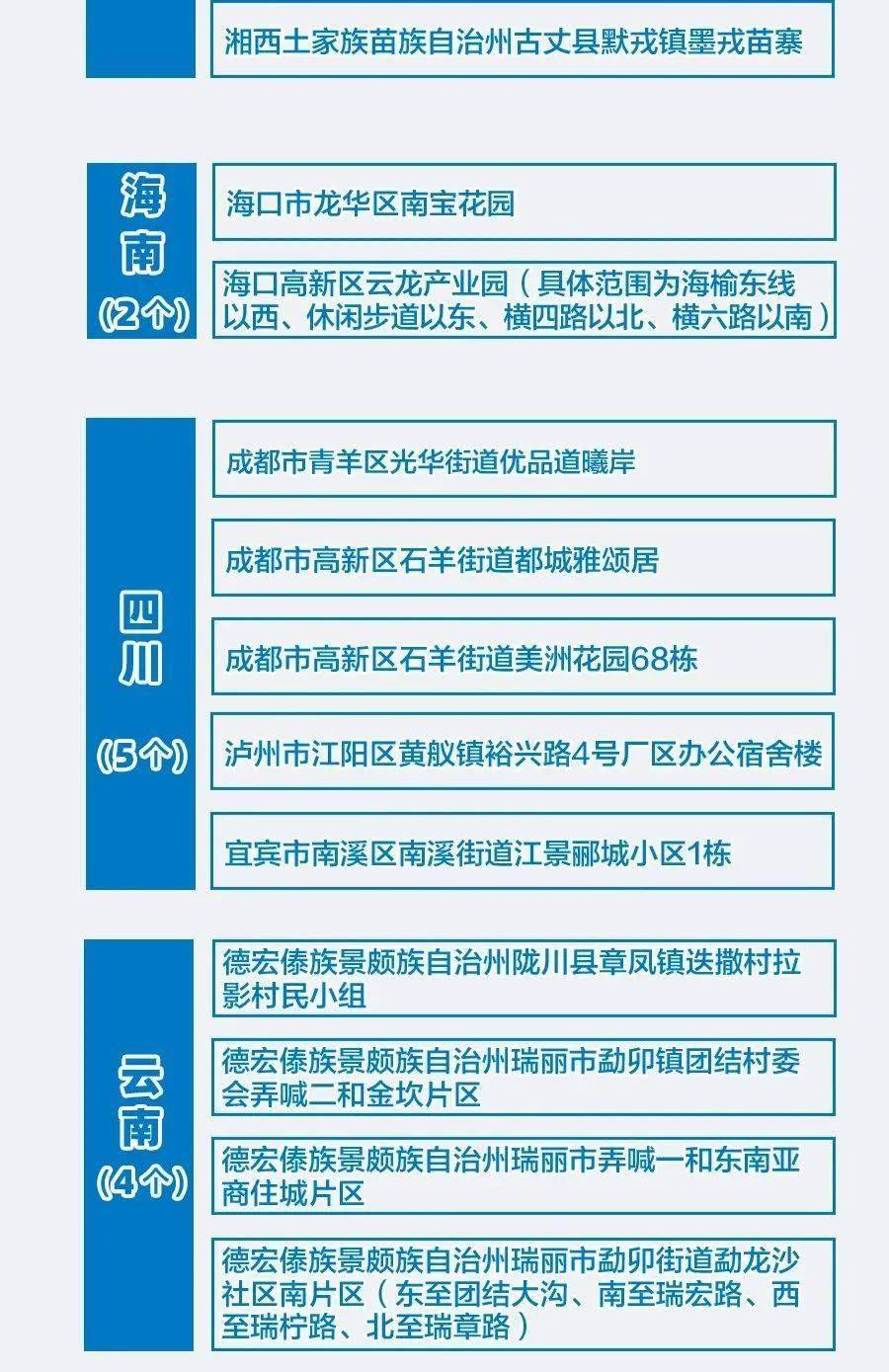 湘西土家族苗族自治州古丈县默戎镇墨戎苗寨

海南
（2个）

海口市龙华区南宝花园

海口高新区云龙产业园（具体范围为海榆东线以西、休闲步道以东、横四路以北、横六路以南）

四川
（5个）

成都市青羊区光华街道优品道曦岸

成都市高新区石羊街道都城雅颂居

成都市高新区石羊街道美洲花园68栋

泸州市江阳区黄舣镇裕兴路4号厂区办公宿舍楼

宜宾市南溪区南溪街道江景郦城小区1栋

云南
（4个）

德宏傣族景颇族自治州陇川县章凤镇迭撒村拉影村民小组

德宏傣族景颇族自治州瑞丽市勐卯镇团结村委会弄喊二和金坎片区

德宏傣族景颇族自治州瑞丽市弄喊一和东南亚商住城片区

德宏傣族景颇族自治州瑞丽市勐卯街道勐龙沙社区南片区（东至团结大沟、南至瑞宏路、西至瑞柠路、北至瑞章路）